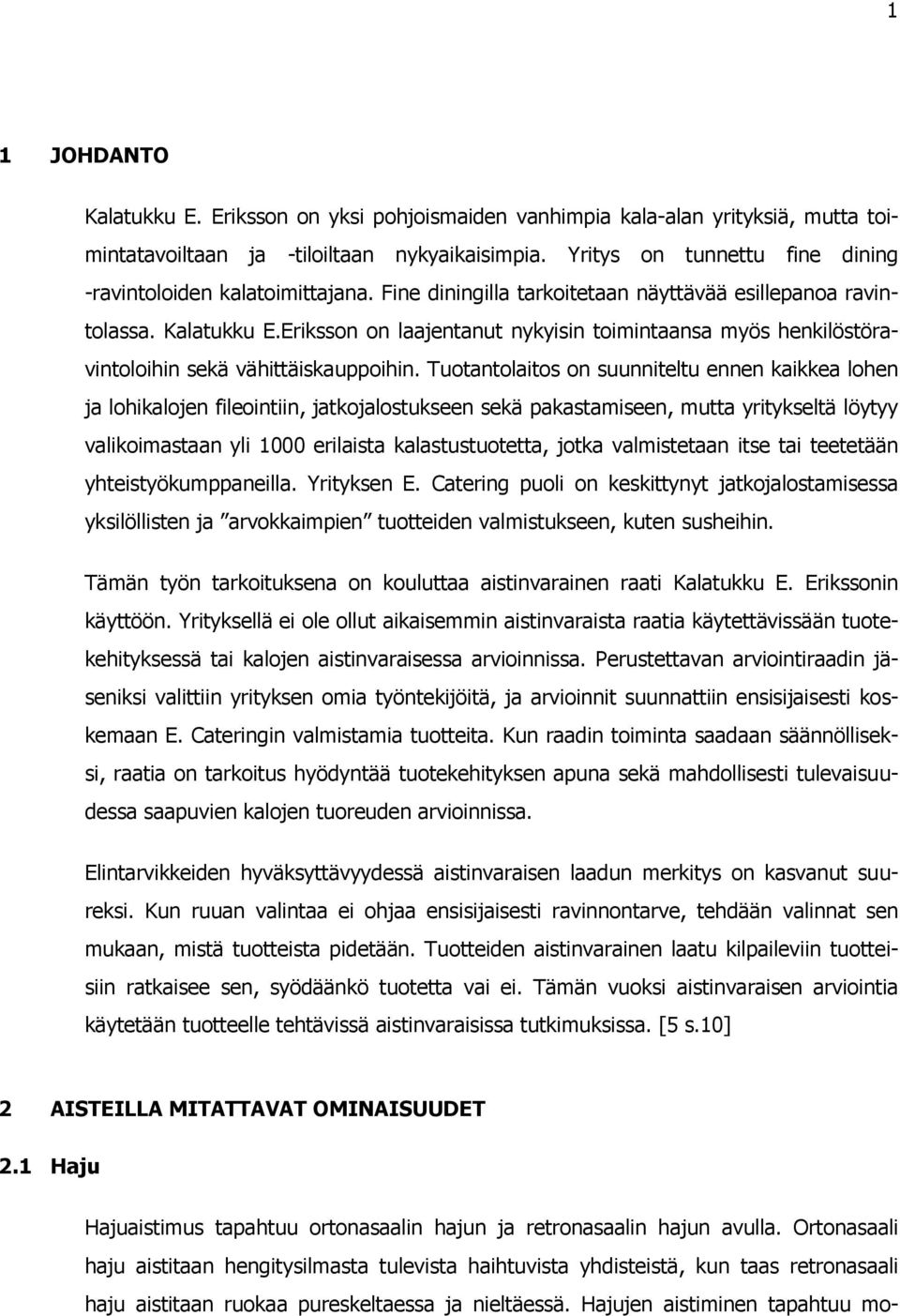 1

1 JOHDANTO

Kalatukku E. Eriksson on yksi pohjoismaiden vanhimpia kala-alan yrityksiä, mutta toimintatavoiltaan ja -tiloiltaan nykyaikaisimpia. Yritys on tunnettu fine dining -ravintoloiden kalatoimittajana. Fine diningilla tarkoitetaan näyttävää esillepanoa ravintolassa. Kalatukku E.Eriksson on laajentanut nykyisin toimintaansa myös henkilöstöravintoloihin sekä vähittäiskauppoihin. Tuotantolaitos on suunniteltu ennen kaikkea lohen ja lohikalojen fileointiin, jatkojalostukseen sekä pakastamiseen, mutta yritykseltä löytyy valikoimastaan yli 1000 erilaista kalastustuotetta, jotka valmistetaan itse tai teetetään yhteistyökumppaneilla. Yrityksen E. Catering puoli on keskittynyt jatkojalostamisessa yksilöllisten ja ”arvokkaimpien” tuotteiden valmistukseen, kuten susheihin.

Tämän työn tarkoituksena on kouluttaa aistinvarainen raati Kalatukku E. Erikssonin käyttöön. Yrityksellä ei ole ollut aikaisemmin aistinvaraista raatia käytettävissään tuotekehityksessä tai kalojen aistinvaraisessa arvioinnissa. Perustettavan arviointiraadin jäseniksi valittiin yrityksen omia työntekijöitä, ja arvioinnit suunnattiin ensisijaisesti koskemaan E. Cateringin valmistamia tuotteita. Kun raadin toiminta saadaan säännölliseksi, raatia on tarkoitus hyödyntää tuotekehityksen apuna sekä mahdollisesti tulevaisuudessa saapuvien kalojen tuoreuden arvioinnissa.

Elintarvikkeiden hyväksyttävyydessä aistinvaraisen laadun merkitys on kasvanut suureksi. Kun ruuan valintaa ei ohjaa ensisijaisesti ravinnontarve, tehdään valinnat sen mukaan, mistä tuotteista pidetään. Tuotteiden aistinvarainen laatu kilpaileviin tuotteisiin ratkaisee sen, syödäänkö tuotetta vai ei. Tämän vuoksi aistinvaraisen arviointia käytetään tuotteelle tehtävissä aistinvaraisissa tutkimuksissa. [5 s.10]

2 AISTEILLA MITATTAVAT OMINAISUUDET

2.1 Haju

Hajuaistimus tapahtuu ortonasaalin hajun ja retronasaalin hajun avulla. Ortonasaali haju aistitaan hengitysilmasta tulevista haihtuvista yhdisteistä, kun taas retronasaali haju aistitaan ruokaa pureskeltaessa ja nieltäessä. Hajujen aistiminen tapahtuu mo-